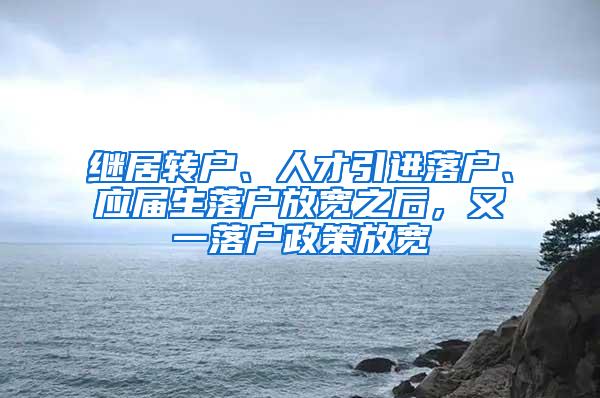 继居转户、人才引进落户、应届生落户放宽之后，又一落户政策放宽